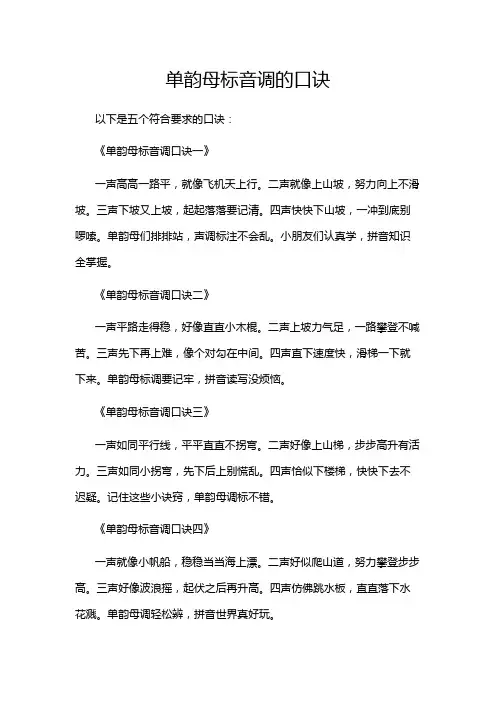 单韵母标音调的口诀

以下是五个符合要求的口诀：

《单韵母标音调口诀一》

一声高高一路平，就像飞机天上行。二声就像上山坡，努力向上不滑坡。三声下坡又上坡，起起落落要记清。四声快快下山坡，一冲到底别啰嗦。单韵母们排排站，声调标注不会乱。小朋友们认真学，拼音知识全掌握。

《单韵母标音调口诀二》

一声平路走得稳，好像直直小木棍。二声上坡力气足，一路攀登不喊苦。三声先下再上难，像个对勾在中间。四声直下速度快，滑梯一下就下来。单韵母标调要记牢，拼音读写没烦恼。

《单韵母标音调口诀三》

一声如同平行线，平平直直不拐弯。二声好像上山梯，步步高升有活力。三声如同小拐弯，先下后上别慌乱。四声恰似下楼梯，快快下去不迟疑。记住这些小诀窍，单韵母调标不错。

《单韵母标音调口诀四》

一声就像小帆船，稳稳当当海上漂。二声好似爬山道，努力攀登步步高。三声好像波浪摇，起伏之后再升高。四声仿佛跳水板，直直落下水花溅。单韵母调轻松辨，拼音世界真好玩。